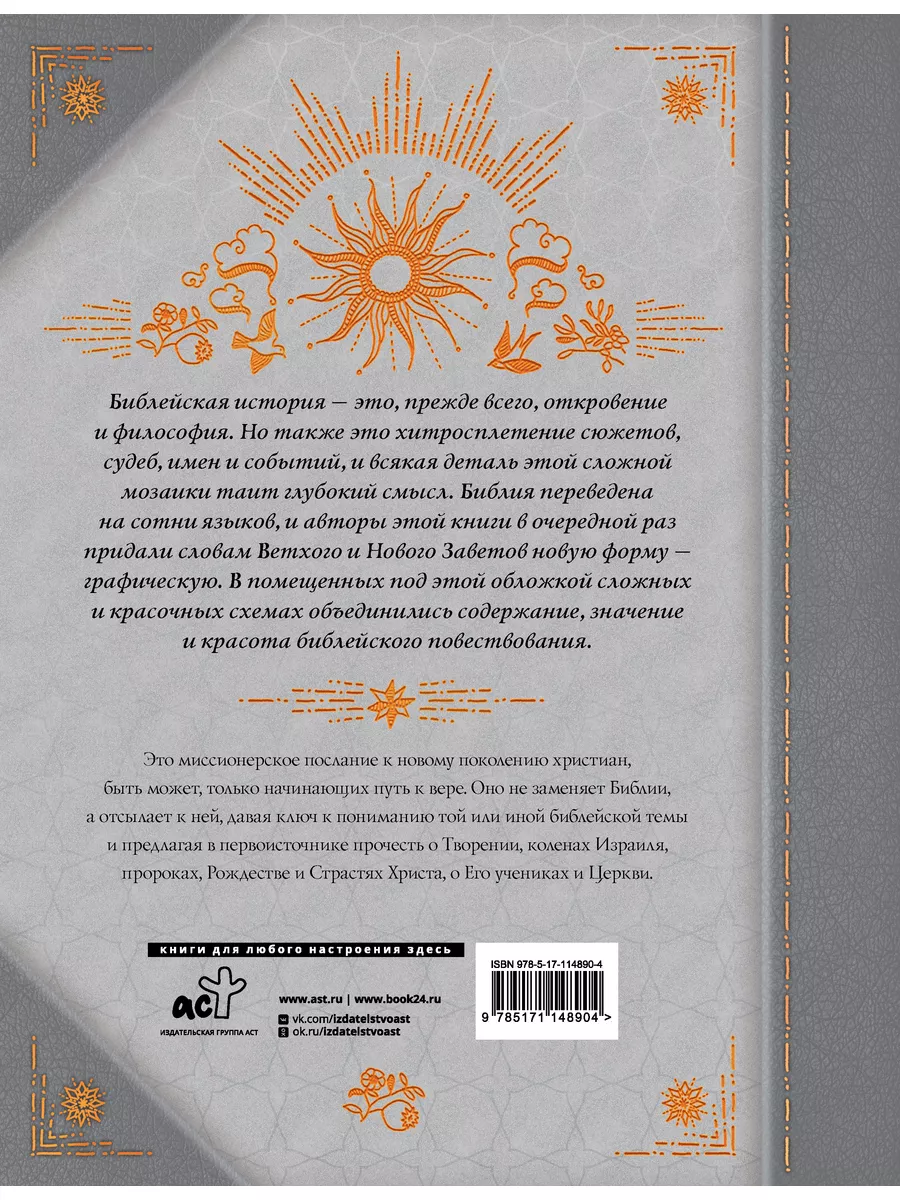 Библейская история — это, прежде всего, откровение и философия. Но также это хитросплетение сюжетов, судеб, имен и событий, и всякая деталь этой сложной мозаики таит глубокий смысл. Библия переведена на сотни языков, и авторы этой книги в очередной раз придали словам Ветхого и Нового Заветов новую форму — графическую. В помещенных под этой обложкой сложных и красочных схемах объединились содержание, значение и красота библейского повествования.

Это миссионерское послание к новому поколению христиан, быть может, только начинающих путь к вере. Оно не заменяет Библии, а отсылает к ней, давая ключ к пониманию той или иной библейской темы и предлагая в первоисточнике прочесть о Творении, коленах Израиля, пророках, Рождестве и Страстях Христа, о Его учениках и Церкви.

книги для любого настроения здесь

аст
ИЗДАТЕЛЬСКАЯ ГРУППА АСТ

www.ast.ru | www.book24.ru
vk.com/izdatelstvoast
ok.ru/izdatelstvoast

ISBN 978-5-17-114890-4
9 785171 148904 >